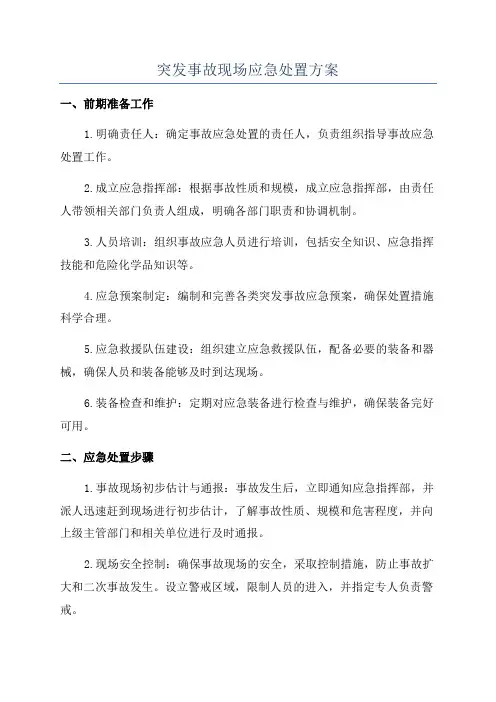 突发事故现场应急处置方案

一、前期准备工作

1.明确责任人：确定事故应急处置的责任人，负责组织指导事故应急处置工作。

2.成立应急指挥部：根据事故性质和规模，成立应急指挥部，由责任人带领相关部门负责人组成，明确各部门职责和协调机制。

3.人员培训：组织事故应急人员进行培训，包括安全知识、应急指挥技能和危险化学品知识等。

4.应急预案制定：编制和完善各类突发事故应急预案，确保处置措施科学合理。

5.应急救援队伍建设：组织建立应急救援队伍，配备必要的装备和器械，确保人员和装备能够及时到达现场。

6.装备检查和维护：定期对应急装备进行检查与维护，确保装备完好可用。

二、应急处置步骤

1.事故现场初步估计与通报：事故发生后，立即通知应急指挥部，并派人迅速赶到现场进行初步估计，了解事故性质、规模和危害程度，并向上级主管部门和相关单位进行及时通报。

2.现场安全控制：确保事故现场的安全，采取控制措施，防止事故扩大和二次事故发生。设立警戒区域，限制人员的进入，并指定专人负责警戒。